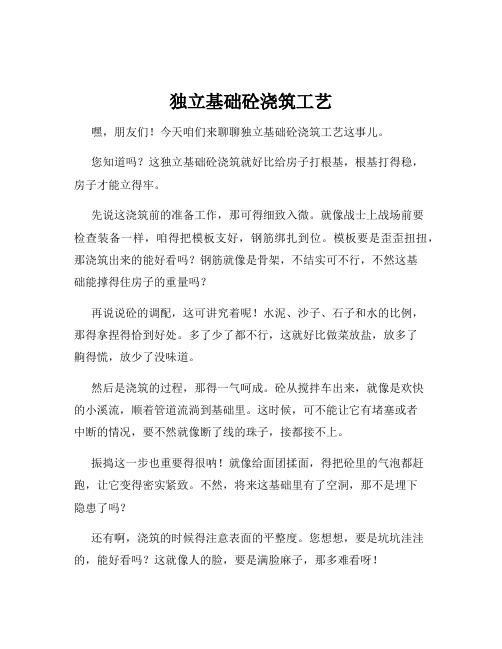 独立基础砼浇筑工艺

嘿，朋友们！今天咱们来聊聊独立基础砼浇筑工艺这事儿。

您知道吗？这独立基础砼浇筑就好比给房子打根基，根基打得稳，房子才能立得牢。

先说这浇筑前的准备工作，那可得细致入微。就像战士上战场前要检查装备一样，咱得把模板支好，钢筋绑扎到位。模板要是歪歪扭扭，那浇筑出来的能好看吗？钢筋就像是骨架，不结实可不行，不然这基础能撑得住房子的重量吗？

再说说砼的调配，这可讲究着呢！水泥、沙子、石子和水的比例，那得拿捏得恰到好处。多了少了都不行，这就好比做菜放盐，放多了齁得慌，放少了没味道。

然后是浇筑的过程，那得一气呵成。砼从搅拌车出来，就像是欢快的小溪流，顺着管道流淌到基础里。这时候，可不能让它有堵塞或者中断的情况，要不然就像断了线的珠子，接都接不上。

振捣这一步也重要得很呐！就像给面团揉面，得把砼里的气泡都赶跑，让它变得密实紧致。不然，将来这基础里有了空洞，那不是埋下隐患了吗？

还有啊，浇筑的时候得注意表面的平整度。您想想，要是坑坑洼洼的，能好看吗？这就像人的脸，要是满脸麻子，那多难看呀！